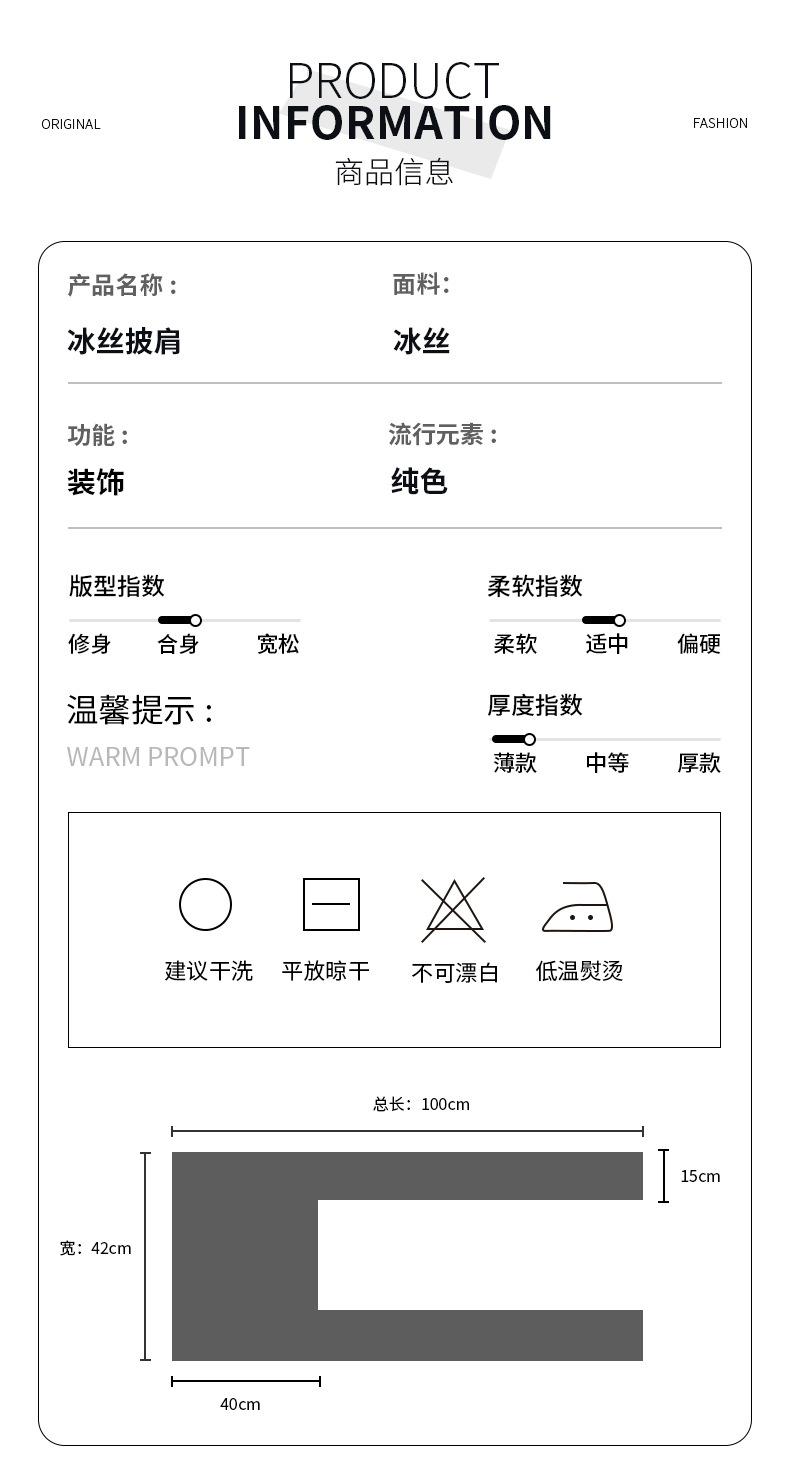 ORIGINAL

PRODUCT
INFORMATION
商品信息

FASHION

产品名称：
冰丝披肩

面料：
冰丝

功能：
装饰

流行元素：
纯色

版型指数
修身 合身 宽松

柔软指数
柔软 适中 偏硬

温馨提示：
WARM PROMPT

厚度指数
薄款 中等 厚款

建议干洗 平放晾干 不可漂白 低温熨烫

总长：100cm

15cm

宽：42cm

40cm